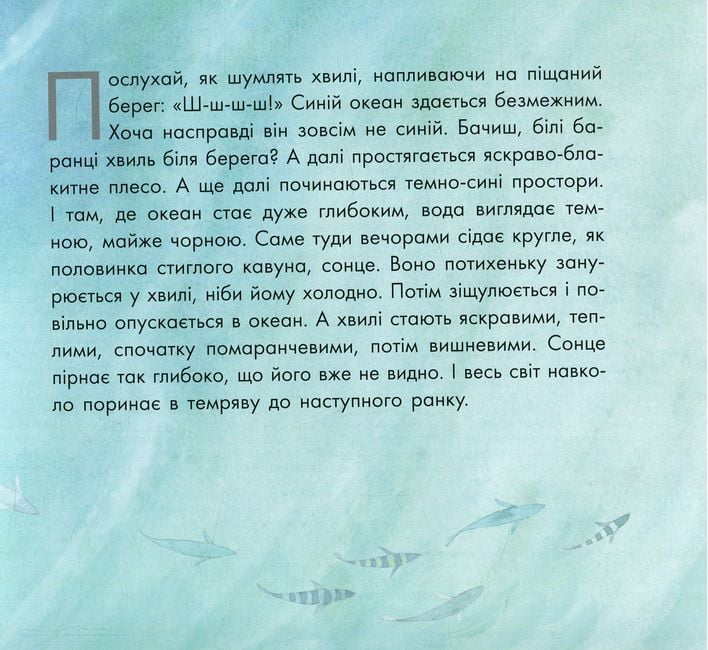 Послухай, як шумлять хвилі, напливаючи на піщаний берег: «Ш-ш-ш-ш!» Синій океан здається безмежним. Хоча насправді він зовсім не синій. Бачиш, білі баранці хвиль біля берега? А далі простягається яскраво-блакитне плесо. А ще далі починаються темно-сині простори. І там, де океан стає дуже глибоким, вода виглядає темною, майже чорною. Саме туди вечорами сідає кругле, як половинка стиглого кавуна, сонце. Воно потихеньку занурюється у хвилі, ніби йому холодно. Потім зіщулюється і повільно опускається в океан. А хвилі стають яскравими, теплими, спочатку помаранчевими, потім вишневими. Сонце пірнає так глибоко, що його вже не видно. І весь світ навколо поринає в темряву до наступного ранку.